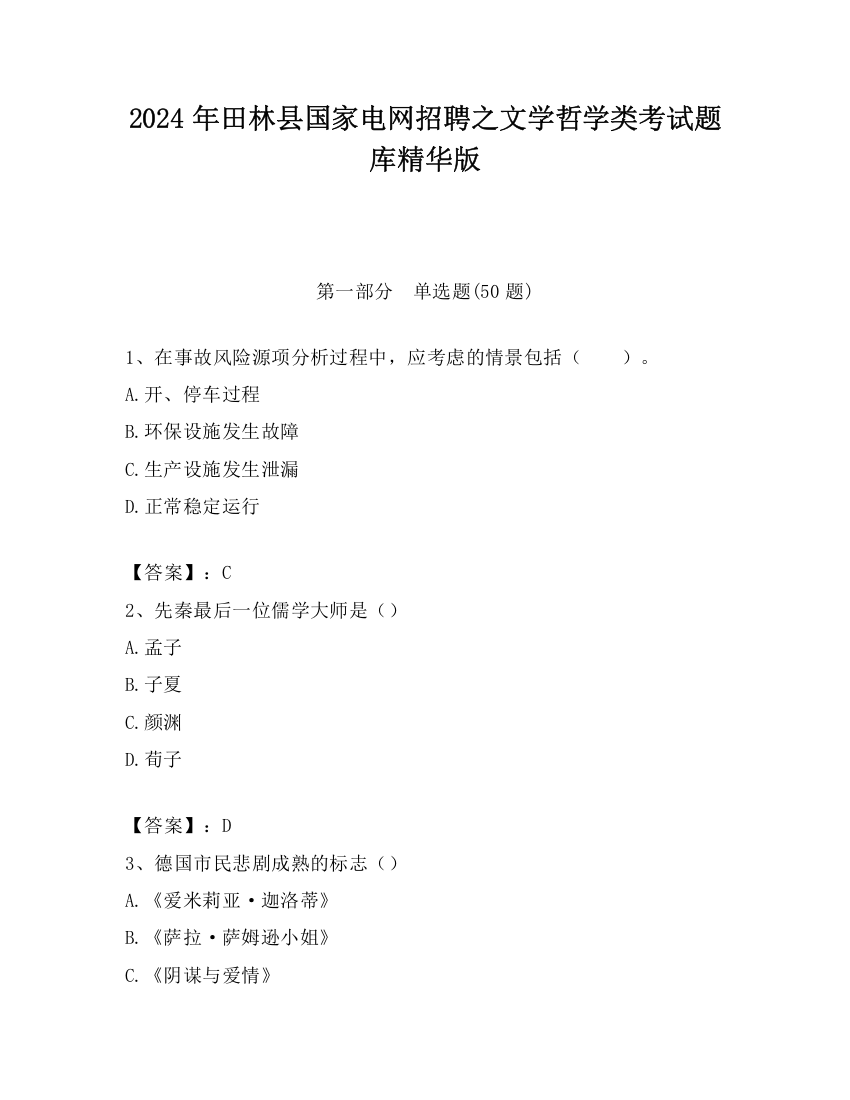 2024 年田林县国家电网招聘之文学哲学类考试题库精华版

第一部分　单选题(50 题)

1、在事故风险源项分析过程中，应考虑的情景包括（　　）。

A.开、停车过程

B.环保设施发生故障

C.生产设施发生泄漏

D.正常稳定运行

【答案】：C

2、先秦最后一位儒学大师是（）

A.孟子

B.子夏

C.颜渊

D.荀子

【答案】：D

3、德国市民悲剧成熟的标志（）

A.《爱米莉亚·迦洛蒂》

B.《萨拉·萨姆逊小姐》

C.《阴谋与爱情》